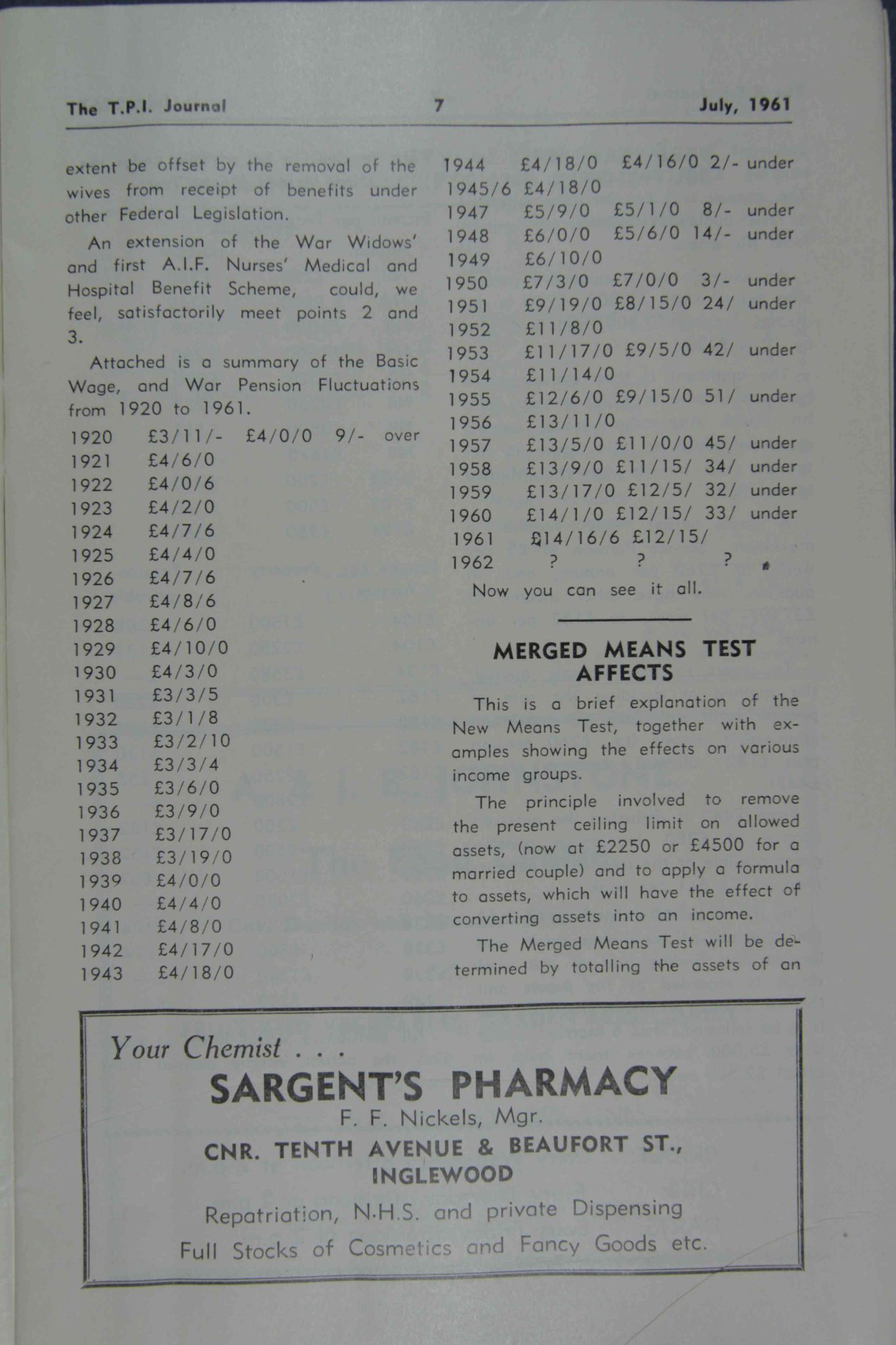 The T.P.I. Journal 7 July, 1961

extent be offset by the removal of the wives from receipt of benefits under other Federal Legislation.

An extension of the War Widows' and first A.I.F. Nurses' Medical and Hospital Benefit Scheme, could, we feel, satisfactorily meet points 2 and 3.

Attached is a summary of the Basic Wage, and War Pension Fluctuations from 1920 to 1961.

1920 £3/11/- £4/0/0 9/- over
1921 £4/6/0
1922 £4/0/6
1923 £4/2/0
1924 £4/7/6
1925 £4/4/0
1926 £4/7/6
1927 £4/8/6
1928 £4/6/0
1929 £4/10/0
1930 £4/3/0
1931 £3/3/5
1932 £3/1/8
1933 £3/2/10
1934 £3/3/4
1935 £3/6/0
1936 £3/9/0
1937 £3/17/0
1938 £3/19/0
1939 £4/0/0
1940 £4/4/0
1941 £4/8/0
1942 £4/17/0
1943 £4/18/0
1944 £4/18/0 £4/16/0 2/- under
1945/6 £4/18/0
1947 £5/9/0 £5/1/0 8/- under
1948 £6/0/0 £5/6/0 14/- under
1949 £6/10/0
1950 £7/3/0 £7/0/0 3/- under
1951 £9/19/0 £8/15/0 24/ under
1952 £11/8/0
1953 £11/17/0 £9/5/0 42/ under
1954 £11/14/0
1955 £12/6/0 £9/15/0 51/ under
1956 £13/11/0
1957 £13/5/0 £11/0/0 45/ under
1958 £13/9/0 £11/15/ 34/ under
1959 £13/17/0 £12/5/ 32/ under
1960 £14/1/0 £12/15/ 33/ under
1961 £14/16/6 £12/15/
1962 ? ? ?

Now you can see it all.

MERGED MEANS TEST AFFECTS

This is a brief explanation of the New Means Test, together with examples showing the effects on various income groups.

The principle involved to remove the present ceiling limit on allowed assets, (now at £2250 or £4500 for a married couple) and to apply a formula to assets, which will have the effect of converting assets into an income.

The Merged Means Test will be determined by totalling the assets of an

Your Chemist . . .
SARGENT'S PHARMACY
F. F. Nickels, Mgr.
CNR. TENTH AVENUE & BEAUFORT ST.,
INGLEWOOD
Repatriation, N.H.S. and private Dispensing
Full Stocks of Cosmetics and Fancy Goods etc.